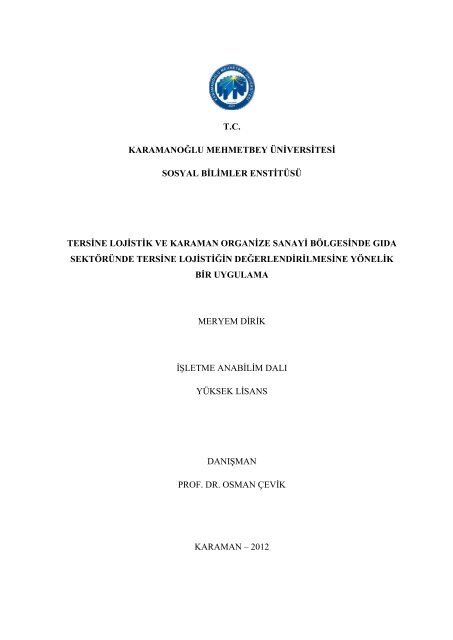 T.C.

KARAMANOĞLU MEHMETBEY ÜNİVERSİTESİ

SOSYAL BİLİMLER ENSTİTÜSÜ

TERSİNE LOJİSTİK VE KARAMAN ORGANİZE SANAYİ BÖLGESİNDE GIDA SEKTÖRÜNDE TERSİNE LOJİSTİĞİN DEĞERLENDİRİLMESİNE YÖNELİK BİR UYGULAMA

MERYEM DİRİK

İŞLETME ANABİLİM DALI

YÜKSEK LİSANS

DANIŞMAN

PROF. DR. OSMAN ÇEVİK

KARAMAN – 2012